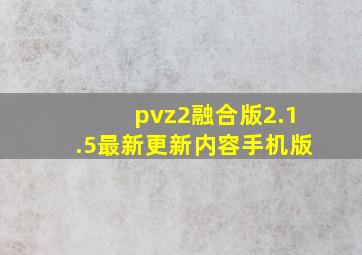 pvz2融合版2.1.5最新更新内容手机版